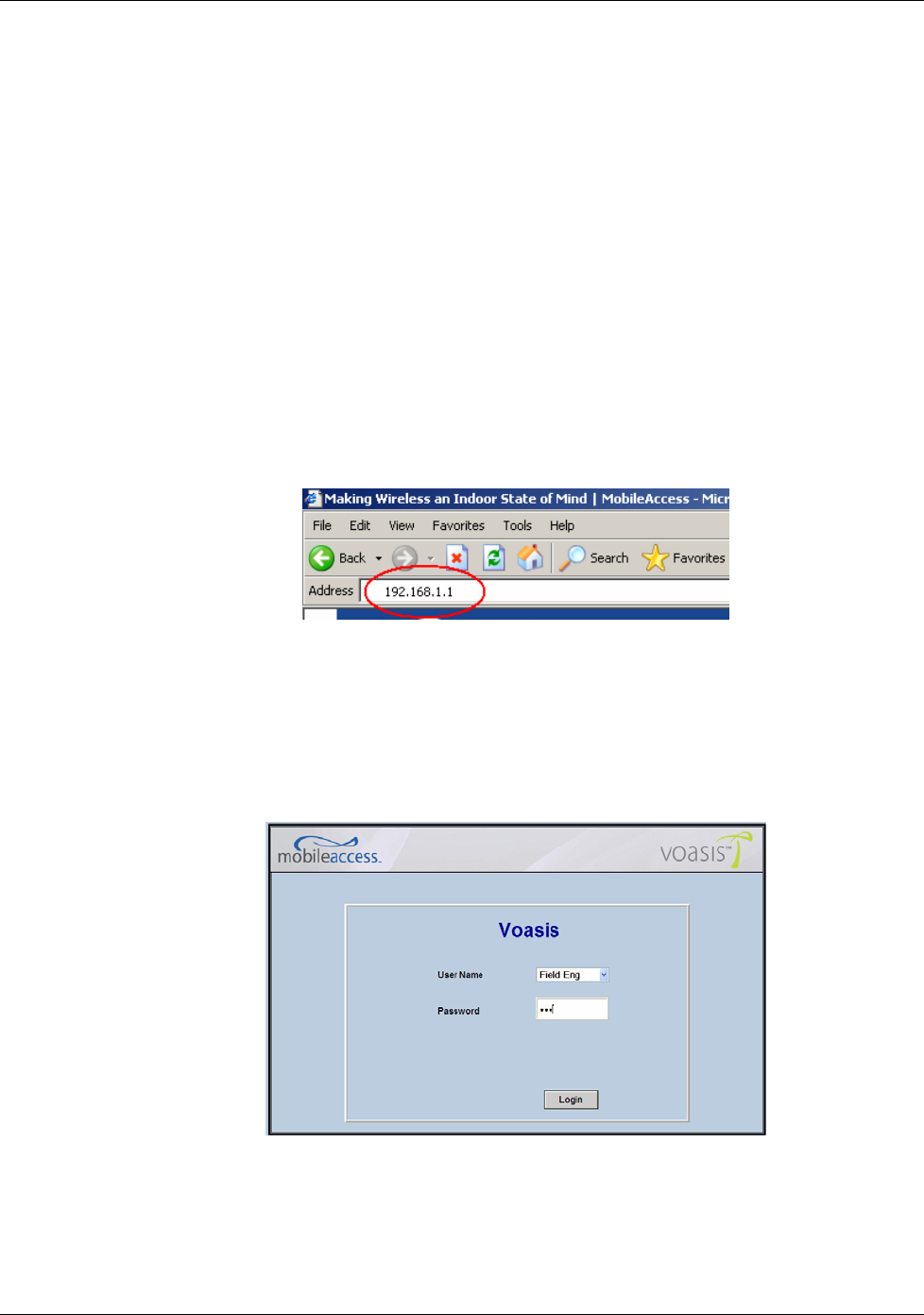 Making Wireless an Indoor State of Mind | MobileAccess - Micr

File Edit View Favorites Tools Help

Back Search Favorites

Address 192.168.1.1

mobileaccess. voasis™

Voasis

User Name Field Eng

Password •••

Login